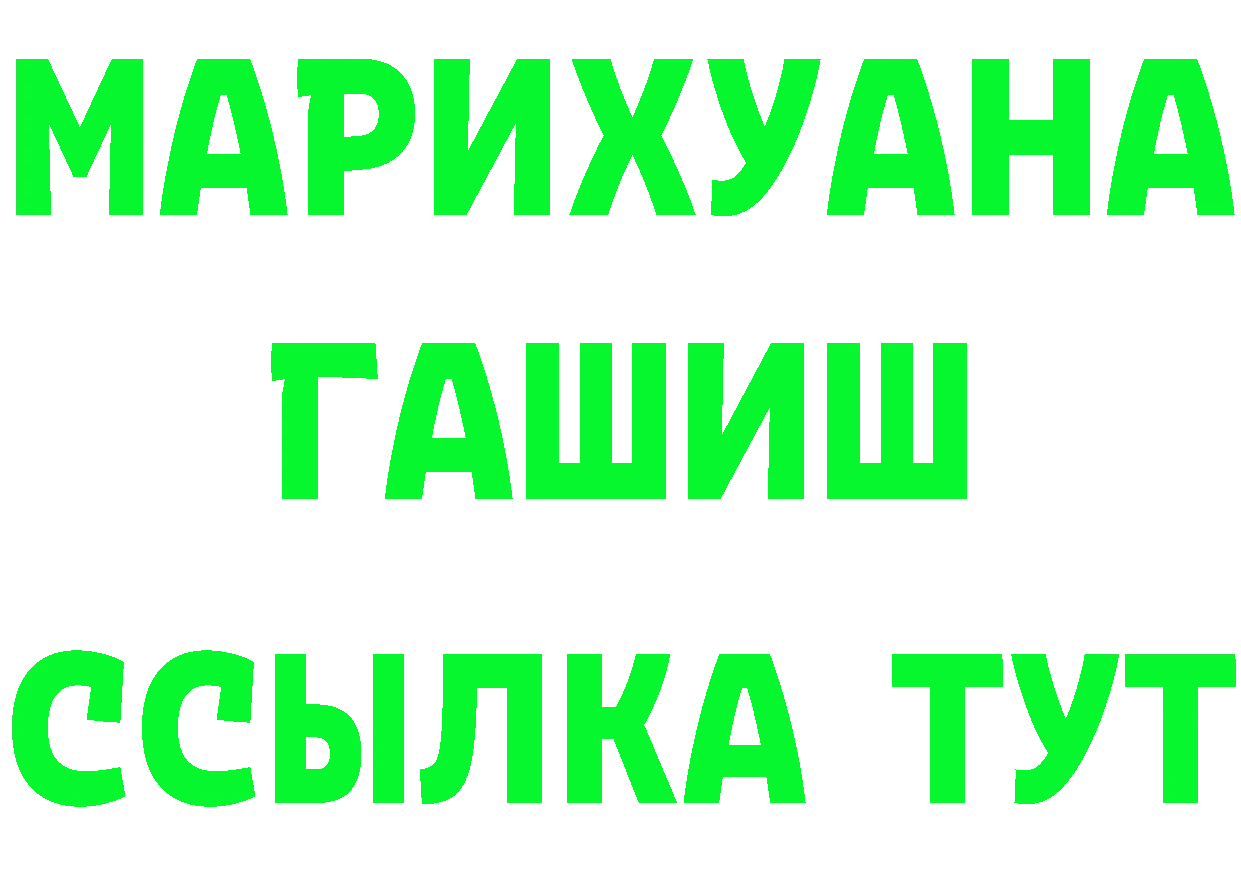 МАРИХУАНА
ГАШИШ
ССЫЛКА ТУТ